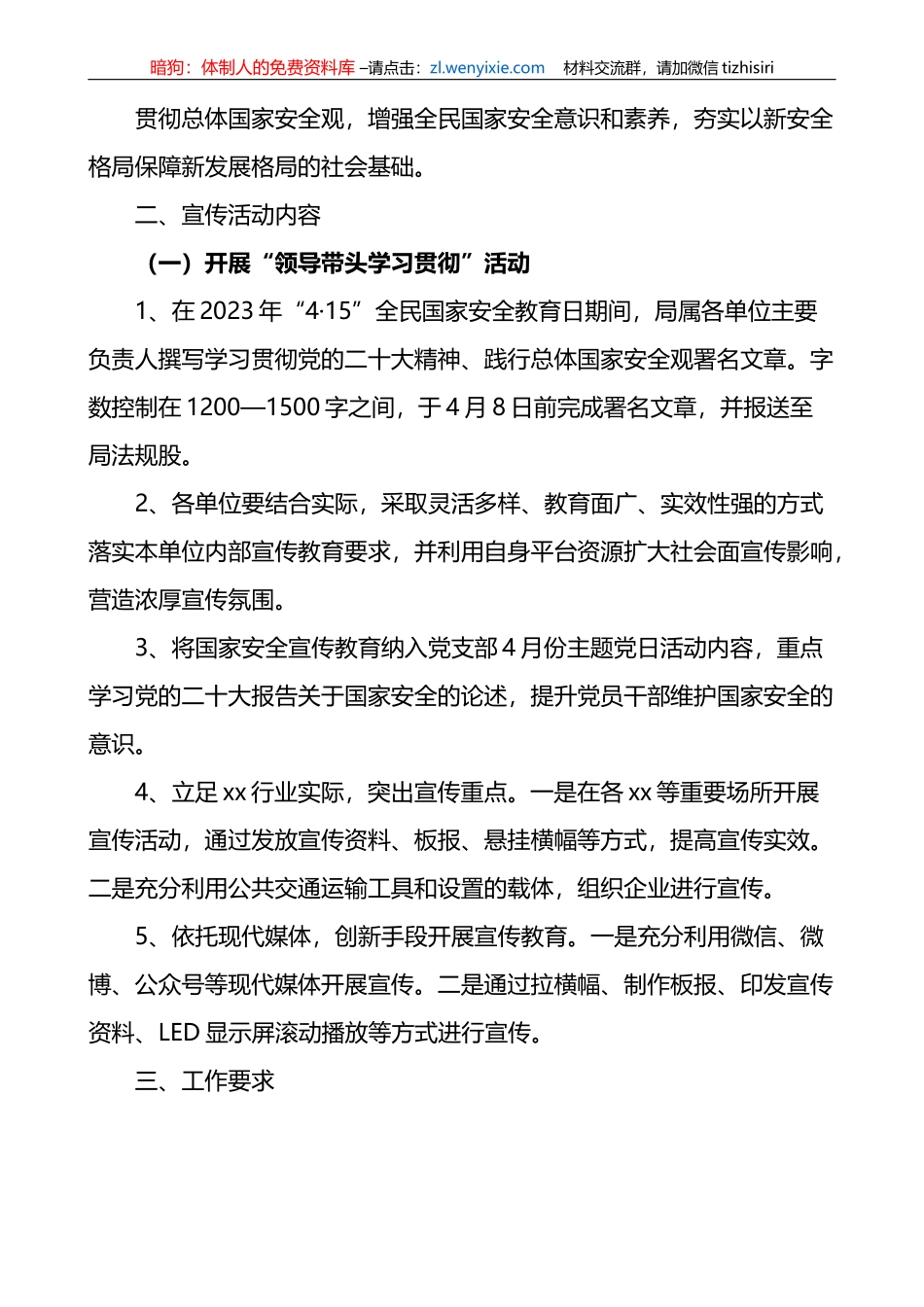 暗狗：体制人的免费资料库 –请点击：zl.wenyixie.com　材料交流群，请加微信 tizhisiri

贯彻总体国家安全观，增强全民国家安全意识和素养，夯实以新安全格局保障新发展格局的社会基础。

二、宣传活动内容

（一）开展“领导带头学习贯彻”活动

1、在 2023 年“4·15”全民国家安全教育日期间，局属各单位主要负责人撰写学习贯彻党的二十大精神、践行总体国家安全观署名文章。字数控制在 1200—1500 字之间，于 4 月 8 日前完成署名文章，并报送至局法规股。

2、各单位要结合实际，采取灵活多样、教育面广、实效性强的方式落实本单位内部宣传教育要求，并利用自身平台资源扩大社会面宣传影响，营造浓厚宣传氛围。

3、将国家安全宣传教育纳入党支部 4 月份主题党日活动内容，重点学习党的二十大报告关于国家安全的论述，提升党员干部维护国家安全的意识。

4、立足 xx 行业实际，突出宣传重点。一是在各 xx 等重要场所开展宣传活动，通过发放宣传资料、板报、悬挂横幅等方式，提高宣传实效。二是充分利用公共交通运输工具和设置的载体，组织企业进行宣传。

5、依托现代媒体，创新手段开展宣传教育。一是充分利用微信、微博、公众号等现代媒体开展宣传。二是通过拉横幅、制作板报、印发宣传资料、LED 显示屏滚动播放等方式进行宣传。

三、工作要求